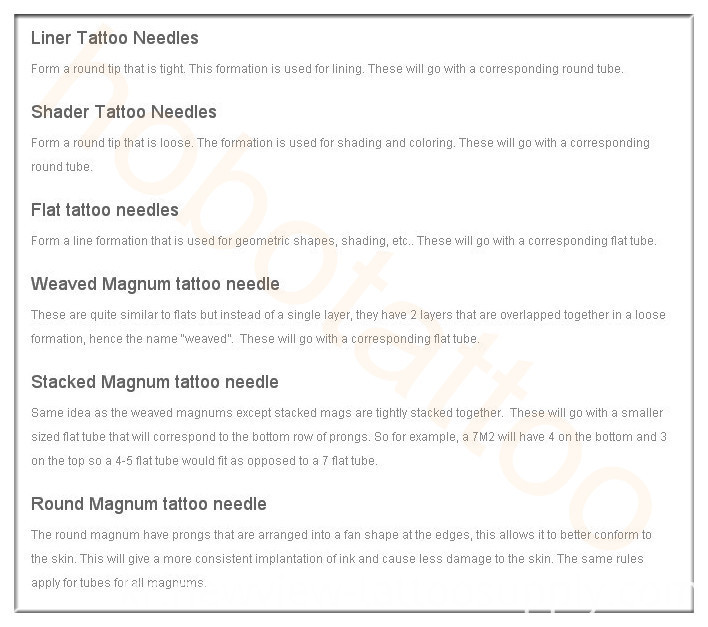 Liner Tattoo Needles

Form a round tip that is tight. This formation is used for lining. These will go with a corresponding round tube.

Shader Tattoo Needles

Form a round tip that is loose. The formation is used for shading and coloring. These will go with a corresponding round tube.

Flat tattoo needles

Form a line formation that is used for geometric shapes, shading, etc.. These will go with a corresponding flat tube.

Weaved Magnum tattoo needle

These are quite similar to flats but instead of a single layer, they have 2 layers that are overlapped together in a loose formation, hence the name "weaved". These will go with a corresponding flat tube.

Stacked Magnum tattoo needle

Same idea as the weaved magnums except stacked mags are tightly stacked together. These will go with a smaller sized flat tube that will correspond to the bottom row of prongs. So for example, a 7M2 will have 4 on the bottom and 3 on the top so a 4-5 flat tube would fit as opposed to a 7 flat tube.

Round Magnum tattoo needle

The round magnum have prongs that are arranged into a fan shape at the edges, this allows it to better conform to the skin. This will give a more consistent implantation of ink and cause less damage to the skin. The same rules apply for tubes for all magnums.

hobotattoo